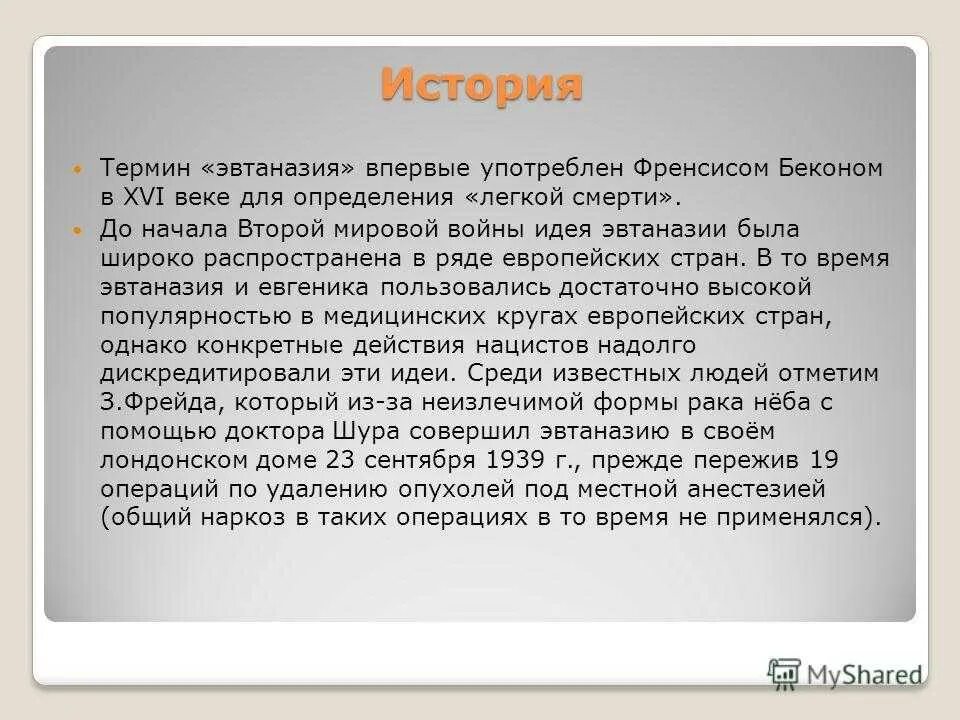 История

Термин «эвтаназия» впервые употреблен Френсисом Беконом в XVI веке для определения «легкой смерти».

До начала Второй мировой войны идея эвтаназии была широко распространена в ряде европейских стран. В то время эвтаназия и евгеника пользовались достаточно высокой популярностью в медицинских кругах европейских стран, однако конкретные действия нацистов надолго дискредитировали эти идеи. Среди известных людей отметим З.Фрейда, который из-за неизлечимой формы рака нёба с помощью доктора Шура совершил эвтаназию в своём лондонском доме 23 сентября 1939 г., прежде пережив 19 операций по удалению опухолей под местной анестезией (общий наркоз в таких операциях в то время не применялся).

MyShared